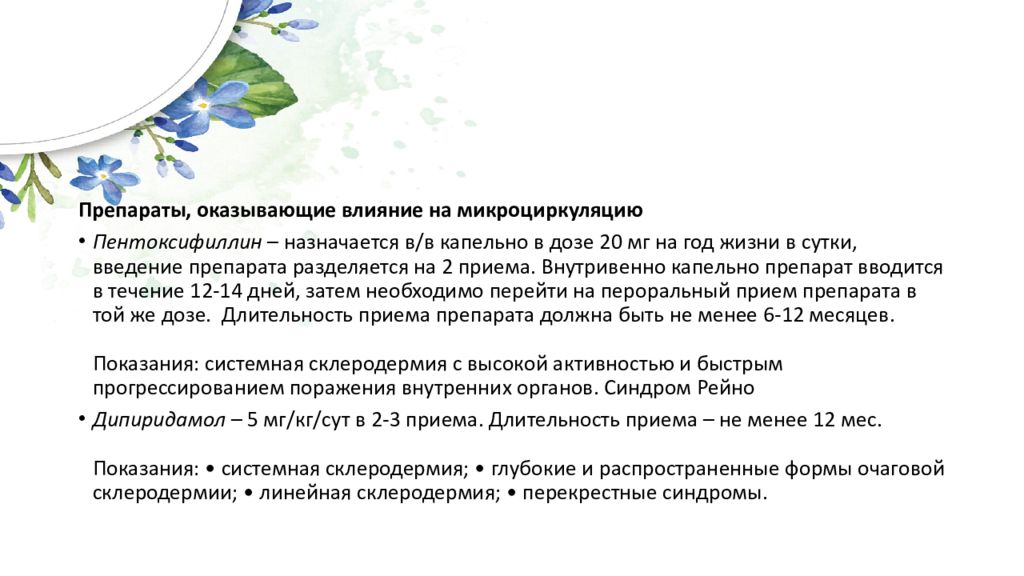 Препараты, оказывающие влияние на микроциркуляцию

• Пентоксифиллин – назначается в/в капельно в дозе 20 мг на год жизни в сутки, введение препарата разделяется на 2 приема. Внутривенно капельно препарат вводится в течение 12-14 дней, затем необходимо перейти на пероральный прием препарата в той же дозе. Длительность приема препарата должна быть не менее 6-12 месяцев.

Показания: системная склеродермия с высокой активностью и быстрым прогрессированием поражения внутренних органов. Синдром Рейно

• Дипиридамол – 5 мг/кг/сут в 2-3 приема. Длительность приема – не менее 12 мес.

Показания: • системная склеродермия; • глубокие и распространенные формы очаговой склеродермии; • линейная склеродермия; • перекрестные синдромы.